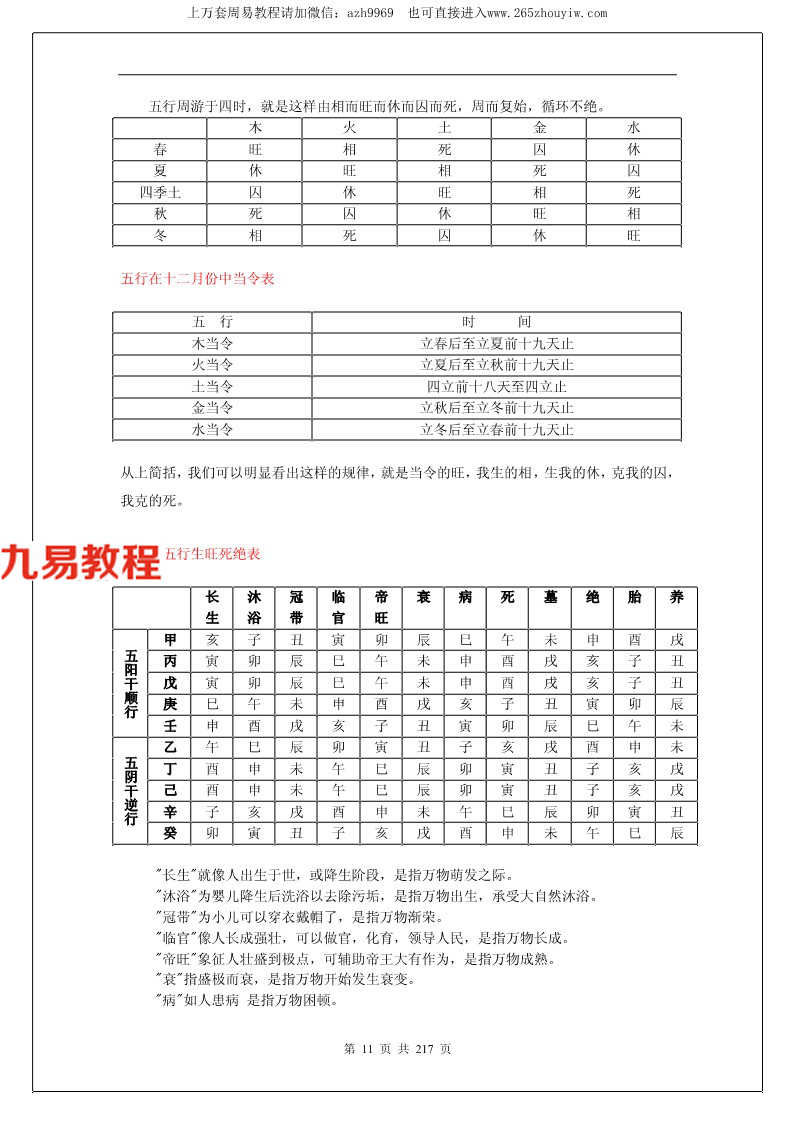 上万套周易教程请加微信：azh9969　也可直接进入www.265zhouyiw.com

五行周游于四时，就是这样由相而旺而休而囚而死，周而复始，循环不绝。

| | 木 | 火 | 土 | 金 | 水 |
|---|---|---|---|---|---|
| 春 | 旺 | 相 | 死 | 囚 | 休 |
| 夏 | 休 | 旺 | 相 | 死 | 囚 |
| 四季土 | 囚 | 休 | 旺 | 相 | 死 |
| 秋 | 死 | 囚 | 休 | 旺 | 相 |
| 冬 | 相 | 死 | 囚 | 休 | 旺 |

五行在十二月份中当令表

| 五　行 | 时　　间 |
|---|---|
| 木当令 | 立春后至立夏前十九天止 |
| 火当令 | 立夏后至立秋前十九天止 |
| 土当令 | 四立前十八天至四立止 |
| 金当令 | 立秋后至立冬前十九天止 |
| 水当令 | 立冬后至立春前十九天止 |

从上简括，我们可以明显看出这样的规律，就是当令的旺，我生的相，生我的休，克我的囚，我克的死。

九易教程

五行生旺死绝表

| | | 长生 | 沐浴 | 冠带 | 临官 | 帝旺 | 衰 | 病 | 死 | 墓 | 绝 | 胎 | 养 |
|---|---|---|---|---|---|---|---|---|---|---|---|---|---|
| 五阳干顺行 | 甲 | 亥 | 子 | 丑 | 寅 | 卯 | 辰 | 巳 | 午 | 未 | 申 | 酉 | 戌 |
| | 丙 | 寅 | 卯 | 辰 | 巳 | 午 | 未 | 申 | 酉 | 戌 | 亥 | 子 | 丑 |
| | 戊 | 寅 | 卯 | 辰 | 巳 | 午 | 未 | 申 | 酉 | 戌 | 亥 | 子 | 丑 |
| | 庚 | 巳 | 午 | 未 | 申 | 酉 | 戌 | 亥 | 子 | 丑 | 寅 | 卯 | 辰 |
| | 壬 | 申 | 酉 | 戌 | 亥 | 子 | 丑 | 寅 | 卯 | 辰 | 巳 | 午 | 未 |
| 五阴干逆行 | 乙 | 午 | 巳 | 辰 | 卯 | 寅 | 丑 | 子 | 亥 | 戌 | 酉 | 申 | 未 |
| | 丁 | 酉 | 申 | 未 | 午 | 巳 | 辰 | 卯 | 寅 | 丑 | 子 | 亥 | 戌 |
| | 己 | 酉 | 申 | 未 | 午 | 巳 | 辰 | 卯 | 寅 | 丑 | 子 | 亥 | 戌 |
| | 辛 | 子 | 亥 | 戌 | 酉 | 申 | 未 | 午 | 巳 | 辰 | 卯 | 寅 | 丑 |
| | 癸 | 卯 | 寅 | 丑 | 子 | 亥 | 戌 | 酉 | 申 | 未 | 午 | 巳 | 辰 |

"长生"就像人出生于世，或降生阶段，是指万物萌发之际。
"沐浴"为婴儿降生后洗浴以去除污垢，是指万物出生，承受大自然沐浴。
"冠带"为小儿可以穿衣戴帽了，是指万物渐荣。
"临官"像人长成强壮，可以做官，化育，领导人民，是指万物长成。
"帝旺"象征人壮盛到极点，可辅助帝王大有作为，是指万物成熟。
"衰"指盛极而衰，是指万物开始发生衰变。
"病"如人患病 是指万物困顿。

第 11 页 共 217 页